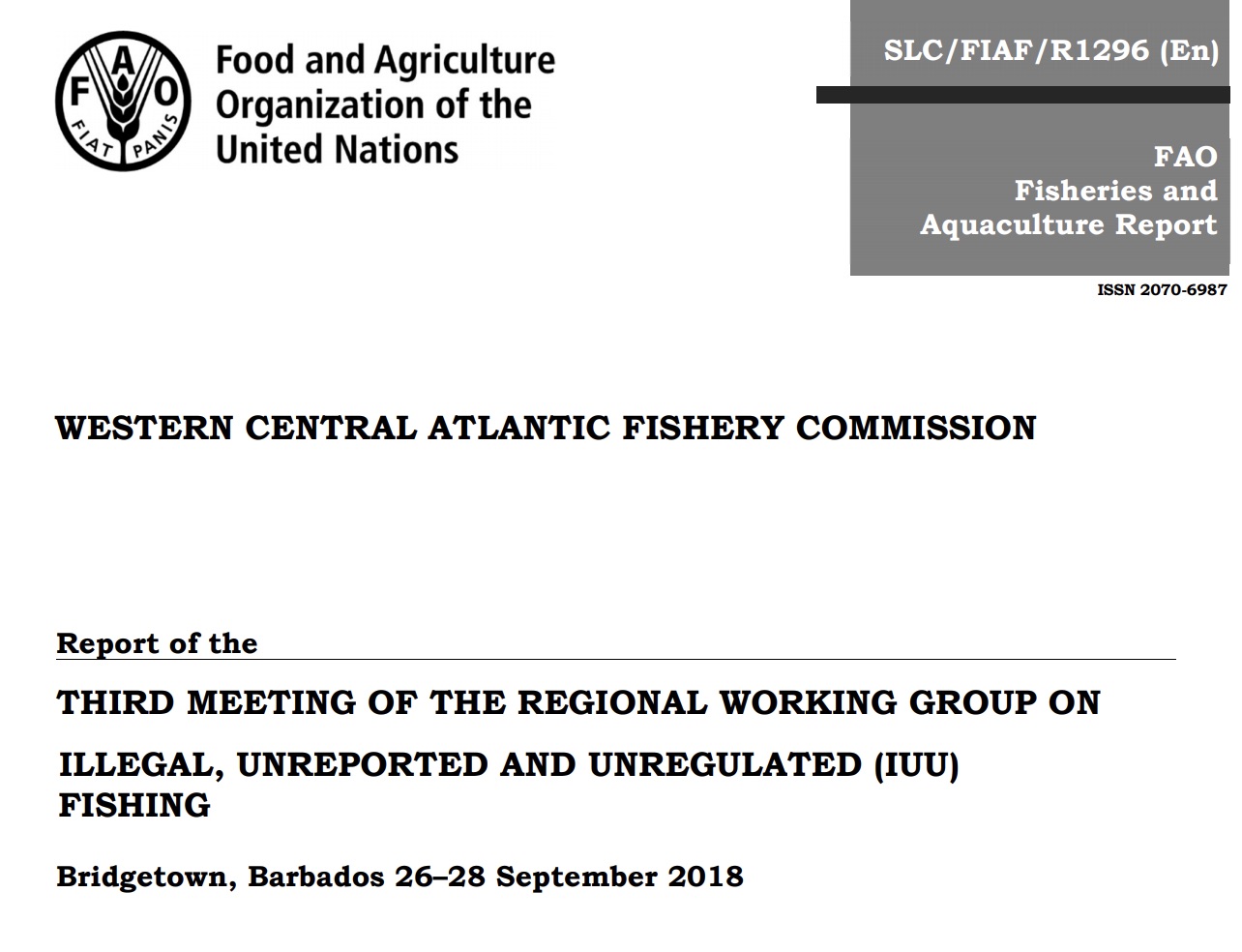 F A O
FIAT PANIS

Food and Agriculture Organization of the United Nations

SLC/FIAF/R1296 (En)

FAO
Fisheries and
Aquaculture Report

ISSN 2070-6987

WESTERN CENTRAL ATLANTIC FISHERY COMMISSION

Report of the

THIRD MEETING OF THE REGIONAL WORKING GROUP ON

ILLEGAL, UNREPORTED AND UNREGULATED (IUU) FISHING

Bridgetown, Barbados 26–28 September 2018